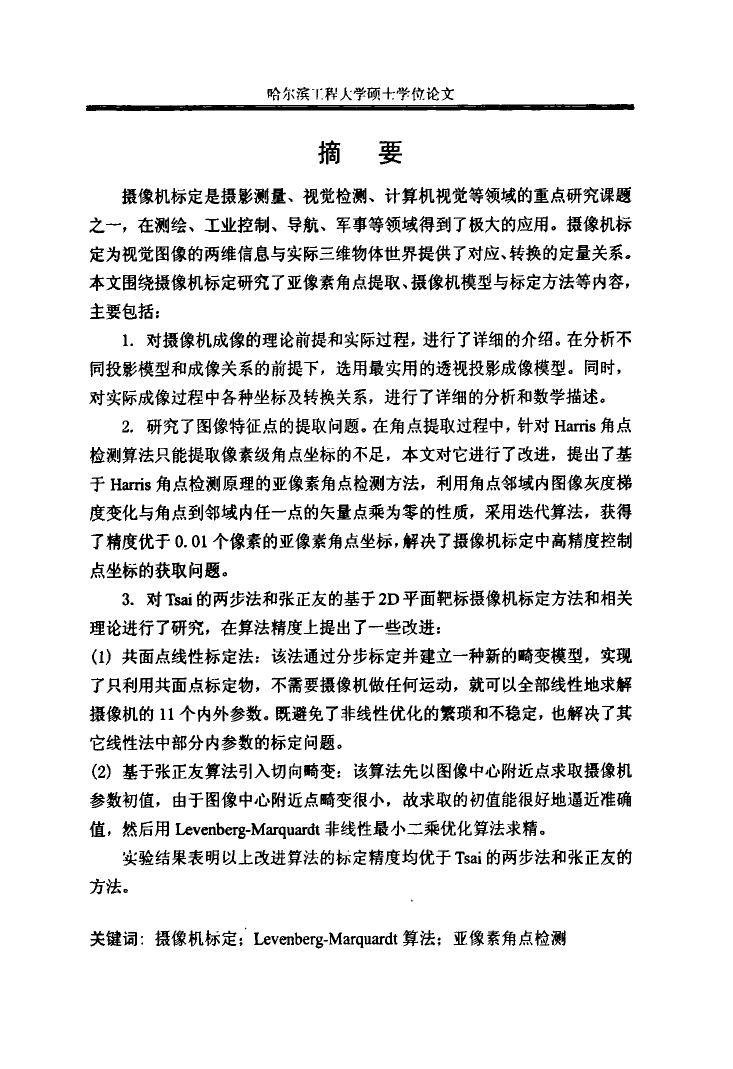 哈尔滨工程大学硕士学位论文

摘 要

摄像机标定是摄影测量、视觉检测、计算机视觉等领域的重点研究课题之一，在测绘、工业控制、导航、军事等领域得到了极大的应用。摄像机标定为视觉图像的两维信息与实际三维物体世界提供了对应、转换的定量关系。本文围绕摄像机标定研究了亚像素角点提取、摄像机模型与标定方法等内容，主要包括：

1. 对摄像机成像的理论前提和实际过程，进行了详细的介绍。在分析不同投影模型和成像关系的前提下，选用最实用的透视投影成像模型。同时，对实际成像过程中各种坐标及转换关系，进行了详细的分析和数学描述。

2. 研究了图像特征点的提取问题。在角点提取过程中，针对 Harris 角点检测算法只能提取像素级角点坐标的不足，本文对它进行了改进，提出了基于 Harris 角点检测原理的亚像素角点检测方法，利用角点邻域内图像灰度梯度变化与角点到邻域内任一点的矢量点乘为零的性质，采用迭代算法，获得了精度优于 0.01 个像素的亚像素角点坐标，解决了摄像机标定中高精度控制点坐标的获取问题。

3. 对 Tsai 的两步法和张正友的基于 2D 平面靶标摄像机标定方法和相关理论进行了研究，在算法精度上提出了一些改进：

(1) 共面点线性标定法：该法通过分步标定并建立一种新的畸变模型，实现了只利用共面点标定物，不需要摄像机做任何运动，就可以全部线性地求解摄像机的 11 个内外参数。既避免了非线性优化的繁琐和不稳定，也解决了其它线性法中部分内参数的标定问题。

(2) 基于张正友算法引入切向畸变：该算法先以图像中心附近点求取摄像机参数初值，由于图像中心附近点畸变很小，故求取的初值能很好地逼近准确值，然后用 Levenberg-Marquardt 非线性最小二乘优化算法求精。

实验结果表明以上改进算法的标定精度均优于 Tsai 的两步法和张正友的方法。

关键词：摄像机标定；Levenberg-Marquardt 算法；亚像素角点检测